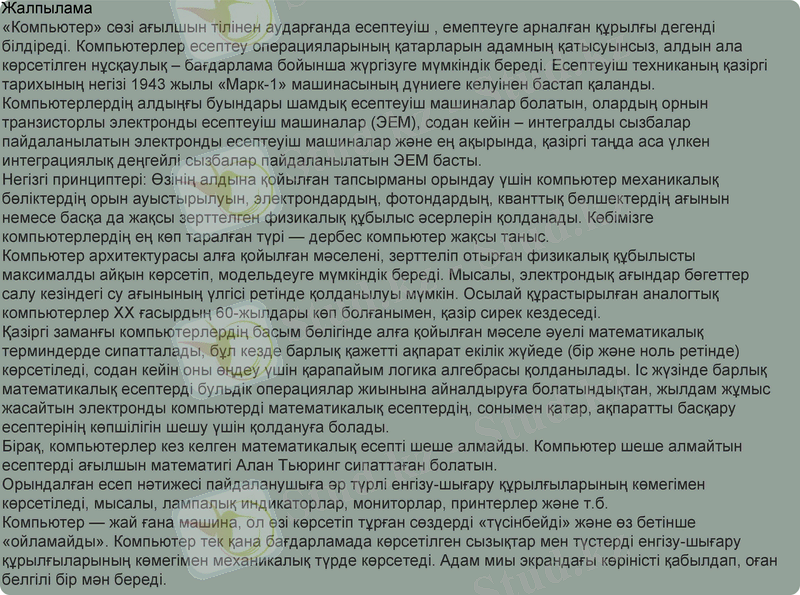 Жалпылама
«Компьютер» сөзі ағылшын тілінен аударғанда есептеуіш , емептеуге арналған құрылғы дегенді білдіреді. Компьютерлер есептеу операцияларының қатарларын адамның қатысуынсыз, алдын ала көрсетілген нұсқаулық – бағдарлама бойынша жүргізуге мүмкіндік береді. Есептеуіш техниканың қазіргі тарихының негізі 1943 жылы «Марк-1» машинасының дүниеге келуінен бастап қаланды.
Компьютерлердің алдыңғы буындары шамдық есептеуіш машиналар болатын, олардың орнын транзисторлы электронды есептеуіш машиналар (ЭЕМ), содан кейін – интегралды сызбалар пайдаланылатын электронды есептеуіш машиналар және ең ақырында, қазіргі таңда аса үлкен интеграциялық деңгейлі сызбалар пайдаланылатын ЭЕМ басты.
Негізгі принциптері: Өзінің алдына қойылған тапсырманы орындау үшін компьютер механикалық бөліктердің орын ауыстырылуын, электрондардың, фотондардың, кванттық бөлшектердің ағынын немесе басқа да жақсы зерттелген физикалық құбылыс әсерлерін қолданады. Көбімізге компьютерлердің ең көп таралған түрі — дербес компьютер жақсы таныс.
Компьютер архитектурасы алға қойылған мәселені, зерттеліп отырған физикалық құбылысты максималды айқын көрсетіп, модельдеуге мүмкіндік береді. Мысалы, электрондық ағындар бөгеттер салу кезіндегі су ағынының үлгісі ретінде қолданылуы мүмкін. Осылай құрастырылған аналогтық компьютерлер XX ғасырдың 60-жылдары көп болғанымен, қазір сирек кездеседі.
Қазіргі заманғы компьютерлердің басым бөлігінде алға қойылған мәселе әуелі математикалық терминдерде сипатталады, бұл кезде барлық қажетті ақпарат екілік жүйеде (бір және ноль ретінде) көрсетіледі, содан кейін оны өңдеу үшін қарапайым логика алгебрасы қолданылады. Іс жүзінде барлық математикалық есептерді бульдік операциялар жиынына айналдыруға болатындықтан, жылдам жұмыс жасайтын электронды компьютерді математикалық есептердің, сонымен қатар, ақпаратты басқару есептерінің көпшілігін шешу үшін қолдануға болады.
Бірақ, компьютерлер кез келген математикалық есепті шеше алмайды. Компьютер шеше алмайтын есептерді ағылшын математигі Алан Тьюринг сипаттаған болатын.
Орындалған есеп нәтижесі пайдаланушыға әр түрлі енгізу-шығару құрылғыларының көмегімен көрсетіледі, мысалы, лампалық индикаторлар, мониторлар, принтерлер және т.б.
Компьютер — жай ғана машина, ол өзі көрсетіп тұрған сөздерді «түсінбейді» және өз бетінше «ойламайды». Компьютер тек қана бағдарламада көрсетілген сызықтар мен түстерді енгізу-шығару құрылғыларының көмегімен механикалық түрде көрсетеді. Адам миы экрандағы көріністі қабылдап, оған белгілі бір мән береді.